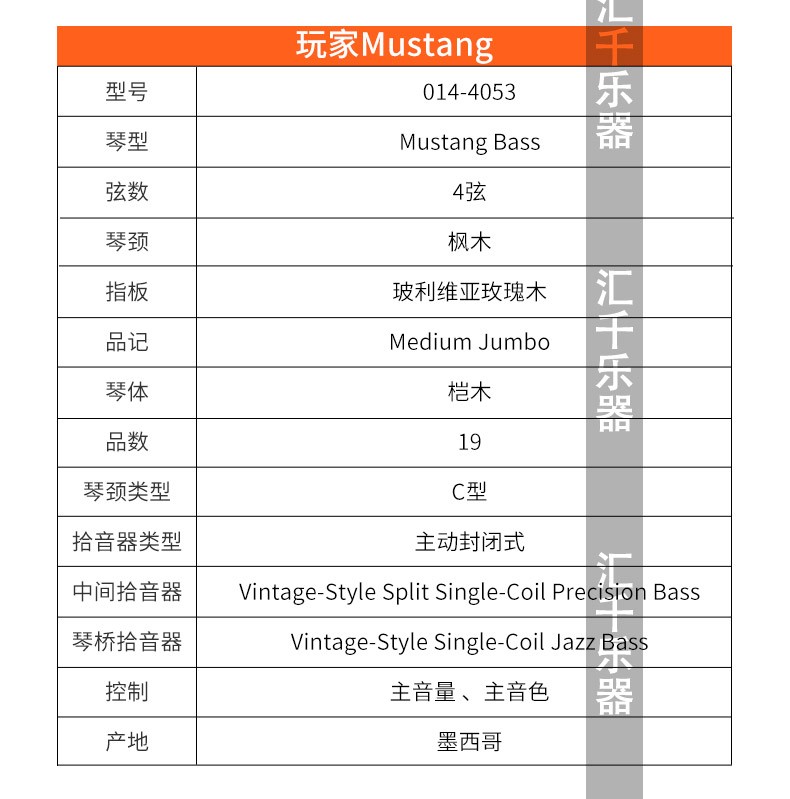 玩家Mustang

| 型号 | 014-4053 |
|---|---|
| 琴型 | Mustang Bass |
| 弦数 | 4弦 |
| 琴颈 | 枫木 |
| 指板 | 玻利维亚玫瑰木 |
| 品记 | Medium Jumbo |
| 琴体 | 桤木 |
| 品数 | 19 |
| 琴颈类型 | C型 |
| 拾音器类型 | 主动封闭式 |
| 中间拾音器 | Vintage-Style Split Single-Coil Precision Bass |
| 琴桥拾音器 | Vintage-Style Single-Coil Jazz Bass |
| 控制 | 主音量 、主音色 |
| 产地 | 墨西哥 |

汇千乐器
汇千乐器
汇千乐器